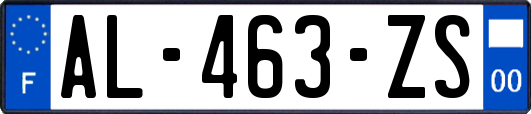 F
AL-463-ZS
00